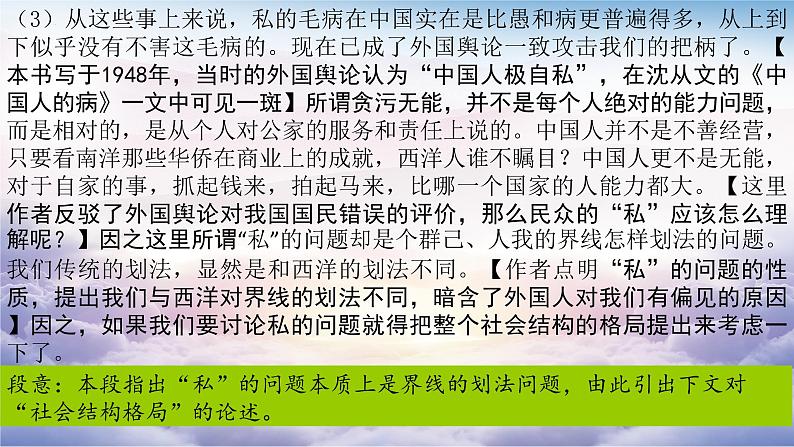 （3）从这些事上来说，私的毛病在中国实在是比愚和病更普遍得多，从上到下似乎没有不害这毛病的。现在已成了外国舆论一致攻击我们的把柄了。【本书写于1948年，当时的外国舆论认为“中国人极自私”，在沈从文的《中国人的病》一文中可见一斑】所谓贪污无能，并不是每个人绝对的能力问题，而是相对的，是从个人对公家的服务和责任上说的。中国人并不是不善经营，只要看南洋那些华侨在商业上的成就，西洋人谁不瞩目？中国人更不是无能，对于自家的事，抓起钱来，拍起马来，比哪一个国家的人能力都大。【这里作者反驳了外国舆论对我国国民错误的评价，那么民众的“私”应该怎么理解呢？】因之这里所谓“私”的问题却是个群己、人我的界线怎样划法的问题。我们传统的划法，显然是和西洋的划法不同。【作者点明“私”的问题的性质，提出我们与西洋对界线的划法不同，暗含了外国人对我们有偏见的原因】因之，如果我们要讨论私的问题就得把整个社会结构的格局提出来考虑一下了。

段意：本段指出“私”的问题本质上是界线的划法问题，由此引出下文对“社会结构格局”的论述。